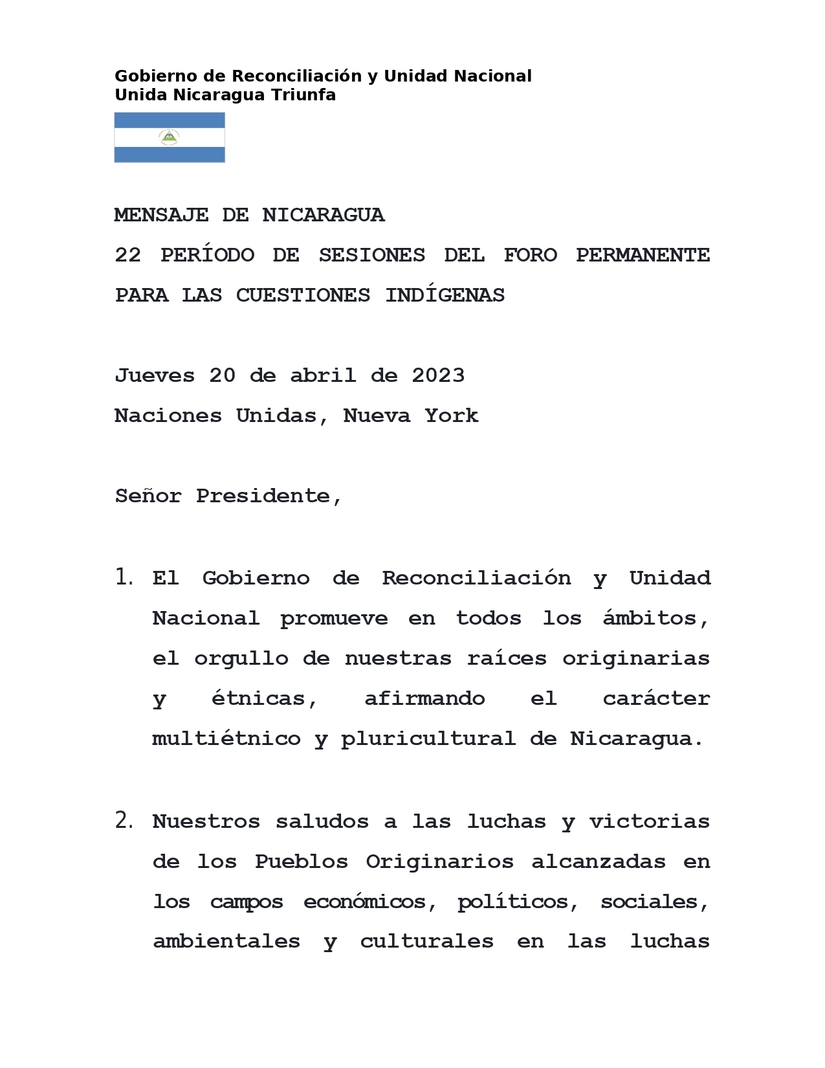 Gobierno de Reconciliación y Unidad Nacional
Unida Nicaragua Triunfa

MENSAJE DE NICARAGUA
22 PERÍODO DE SESIONES DEL FORO PERMANENTE PARA LAS CUESTIONES INDÍGENAS

Jueves 20 de abril de 2023
Naciones Unidas, Nueva York

Señor Presidente,

1. El Gobierno de Reconciliación y Unidad Nacional promueve en todos los ámbitos, el orgullo de nuestras raíces originarias y étnicas, afirmando el carácter multiétnico y pluricultural de Nicaragua.

2. Nuestros saludos a las luchas y victorias de los Pueblos Originarios alcanzadas en los campos económicos, políticos, sociales, ambientales y culturales en las luchas